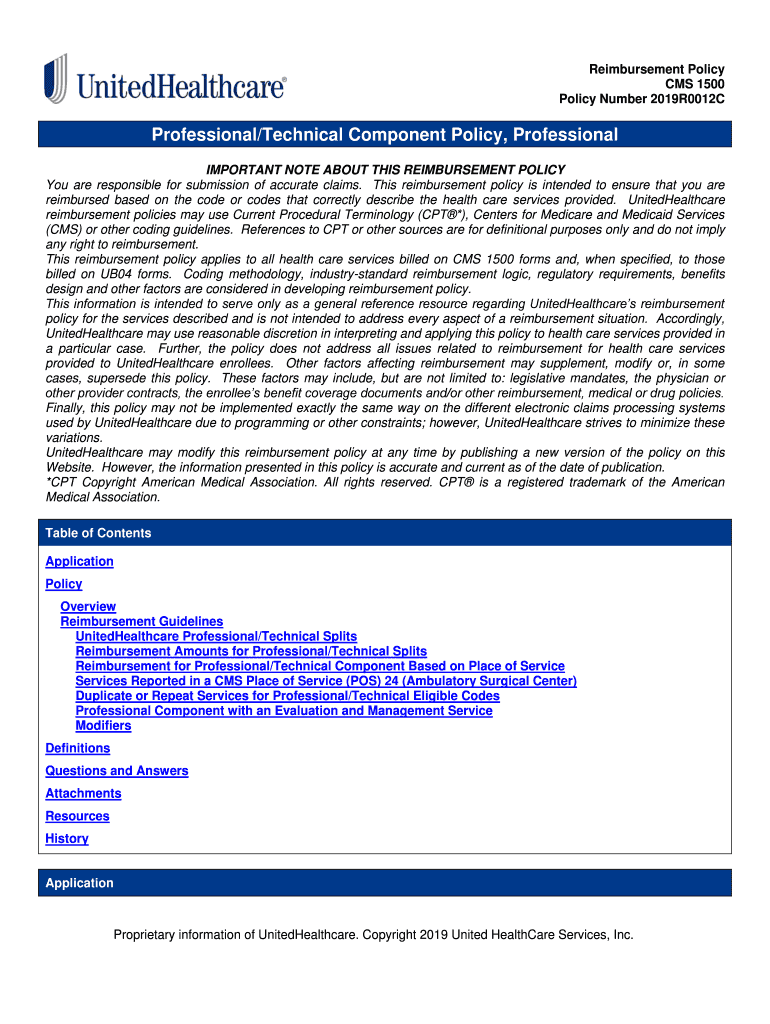 UnitedHealthcare®

Reimbursement Policy
CMS 1500
Policy Number 2019R0012C

Professional/Technical Component Policy, Professional

IMPORTANT NOTE ABOUT THIS REIMBURSEMENT POLICY
You are responsible for submission of accurate claims. This reimbursement policy is intended to ensure that you are reimbursed based on the code or codes that correctly describe the health care services provided. UnitedHealthcare reimbursement policies may use Current Procedural Terminology (CPT®*), Centers for Medicare and Medicaid Services (CMS) or other coding guidelines. References to CPT or other sources are for definitional purposes only and do not imply any right to reimbursement.
This reimbursement policy applies to all health care services billed on CMS 1500 forms and, when specified, to those billed on UB04 forms. Coding methodology, industry-standard reimbursement logic, regulatory requirements, benefits design and other factors are considered in developing reimbursement policy.
This information is intended to serve only as a general reference resource regarding UnitedHealthcare's reimbursement policy for the services described and is not intended to address every aspect of a reimbursement situation. Accordingly, UnitedHealthcare may use reasonable discretion in interpreting and applying this policy to health care services provided in a particular case. Further, the policy does not address all issues related to reimbursement for health care services provided to UnitedHealthcare enrollees. Other factors affecting reimbursement may supplement, modify or, in some cases, supersede this policy. These factors may include, but are not limited to: legislative mandates, the physician or other provider contracts, the enrollee's benefit coverage documents and/or other reimbursement, medical or drug policies. Finally, this policy may not be implemented exactly the same way on the different electronic claims processing systems used by UnitedHealthcare due to programming or other constraints; however, UnitedHealthcare strives to minimize these variations.
UnitedHealthcare may modify this reimbursement policy at any time by publishing a new version of the policy on this Website. However, the information presented in this policy is accurate and current as of the date of publication.
*CPT Copyright American Medical Association. All rights reserved. CPT® is a registered trademark of the American Medical Association.

Table of Contents

Application
Policy
Overview
Reimbursement Guidelines
UnitedHealthcare Professional/Technical Splits
Reimbursement Amounts for Professional/Technical Splits
Reimbursement for Professional/Technical Component Based on Place of Service
Services Reported in a CMS Place of Service (POS) 24 (Ambulatory Surgical Center)
Duplicate or Repeat Services for Professional/Technical Eligible Codes
Professional Component with an Evaluation and Management Service
Modifiers
Definitions
Questions and Answers
Attachments
Resources
History

Application

Proprietary information of UnitedHealthcare. Copyright 2019 United HealthCare Services, Inc.